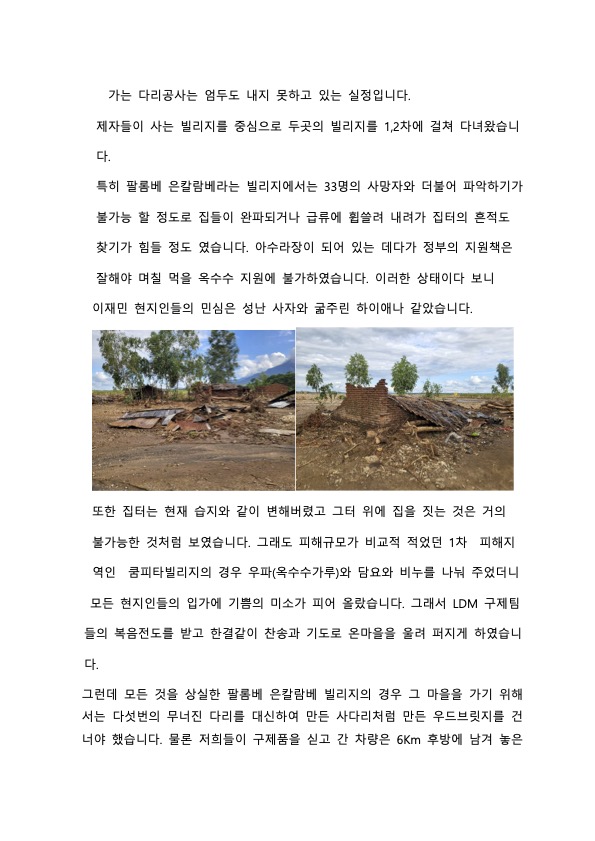 가는 다리공사는 엄두도 내지 못하고 있는 실정입니다.

제자들이 사는 빌리지를 중심으로 두곳의 빌리지를 1,2차에 걸쳐 다녀왔습니다.

특히 팔롬베 은칼람베라는 빌리지에서는 33명의 사망자와 더불어 파악하기가 불가능 할 정도로 집들이 완파되거나 급류에 휩쓸려 내려가 집터의 흔적도 찾기가 힘들 정도 였습니다. 아수라장이 되어 있는 데다가 정부의 지원책은 잘해야 며칠 먹을 옥수수 지원에 불가하였습니다. 이러한 상태이다 보니 이재민 현지인들의 민심은 성난 사자와 굶주린 하이애나 같았습니다.

또한 집터는 현재 습지와 같이 변해버렸고 그터 위에 집을 짓는 것은 거의 불가능한 것처럼 보였습니다. 그래도 피해규모가 비교적 적었던 1차 피해지역인 쿰피타빌리지의 경우 우파(옥수수가루)와 담요와 비누를 나눠 주었더니 모든 현지인들의 입가에 기쁨의 미소가 피어 올랐습니다. 그래서 LDM 구제팀들의 복음전도를 받고 한결같이 찬송과 기도로 온마을을 울려 퍼지게 하였습니다.

그런데 모든 것을 상실한 팔롬베 은칼람베 빌리지의 경우 그 마을을 가기 위해서는 다섯번의 무너진 다리를 대신하여 만든 사다리처럼 만든 우드브릿지를 건너야 했습니다. 물론 저희들이 구제품을 싣고 간 차량은 6Km 후방에 남겨 놓은